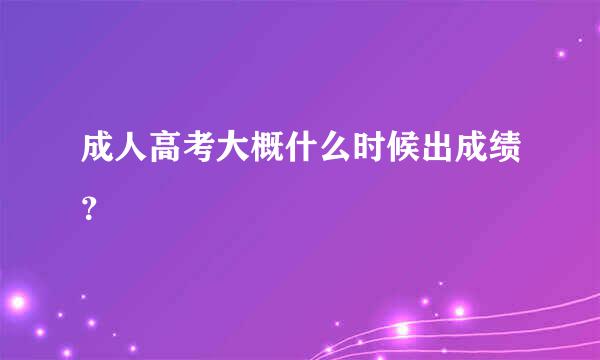 成人高考大概什么时候出成绩？